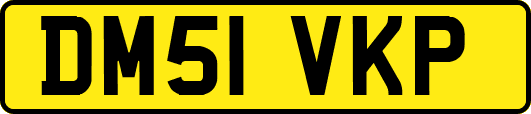 DM51 VKP